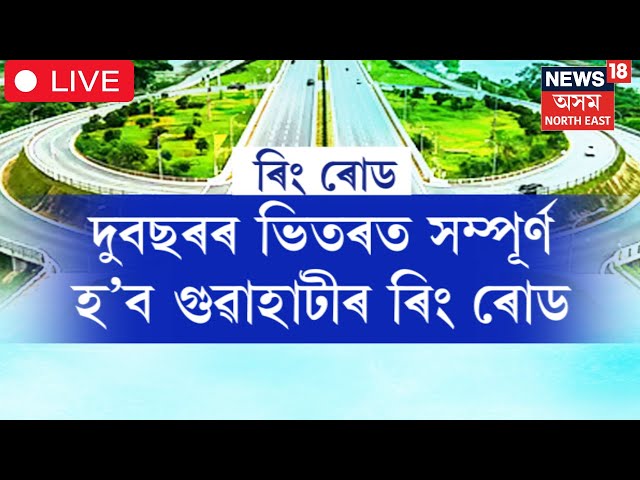 LIVE

NEWS 18
অসম
NORTH EAST

ৰিং ৰোড

দুবছৰৰ ভিতৰত সম্পূৰ্ণ হ'ব গুৱাহাটীৰ ৰিং ৰোড